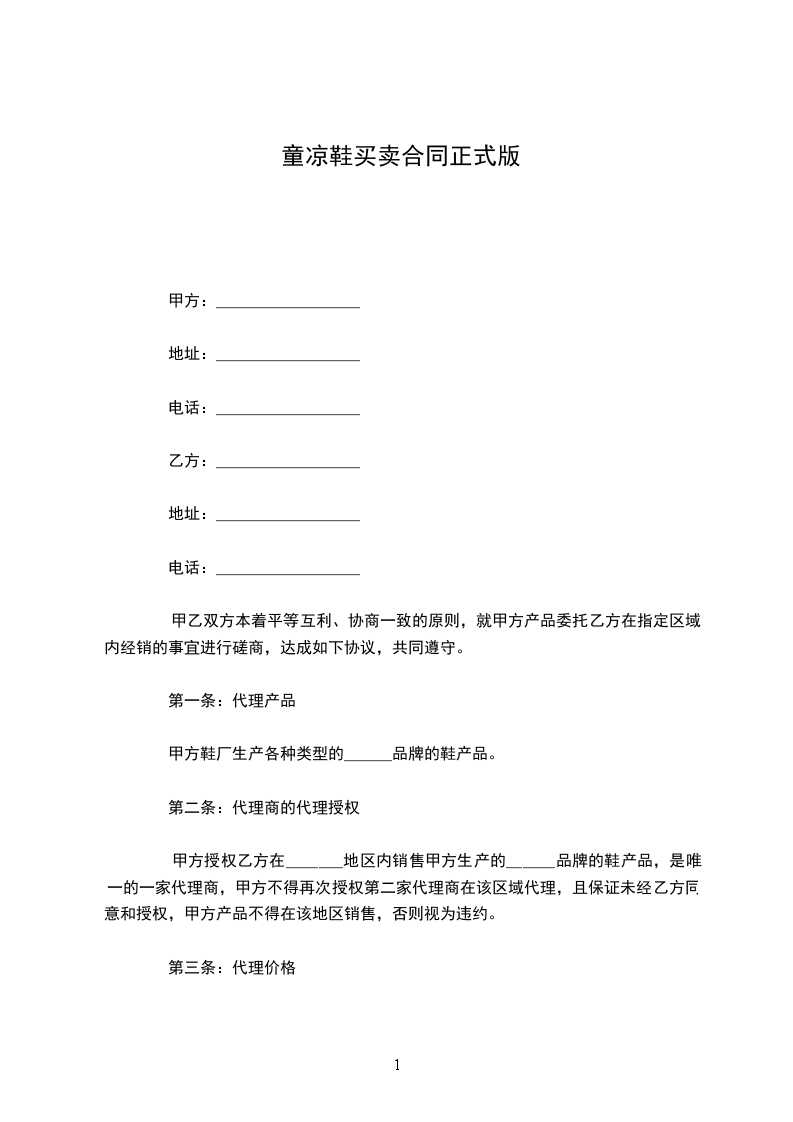 童凉鞋买卖合同正式版

甲方：__________________

地址：__________________

电话：__________________

乙方：__________________

地址：__________________

电话：__________________

甲乙双方本着平等互利、协商一致的原则，就甲方产品委托乙方在指定区域内经销的事宜进行磋商，达成如下协议，共同遵守。

第一条：代理产品

甲方鞋厂生产各种类型的______品牌的鞋产品。

第二条：代理商的代理授权

甲方授权乙方在_______地区内销售甲方生产的______品牌的鞋产品，是唯一的一家代理商，甲方不得再次授权第二家代理商在该区域代理，且保证未经乙方同意和授权，甲方产品不得在该地区销售，否则视为违约。

第三条：代理价格

1